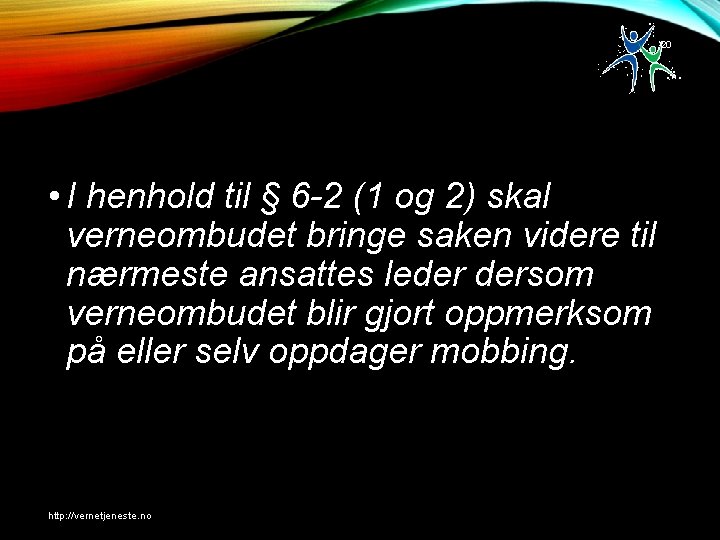 • I henhold til § 6-2 (1 og 2) skal verneombudet bringe saken videre til nærmeste ansattes leder dersom verneombudet blir gjort oppmerksom på eller selv oppdager mobbing.

http://vernetjeneste.no